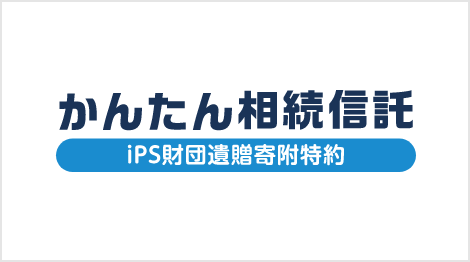 かんたん相続信託

iPS財団遺贈寄附特約